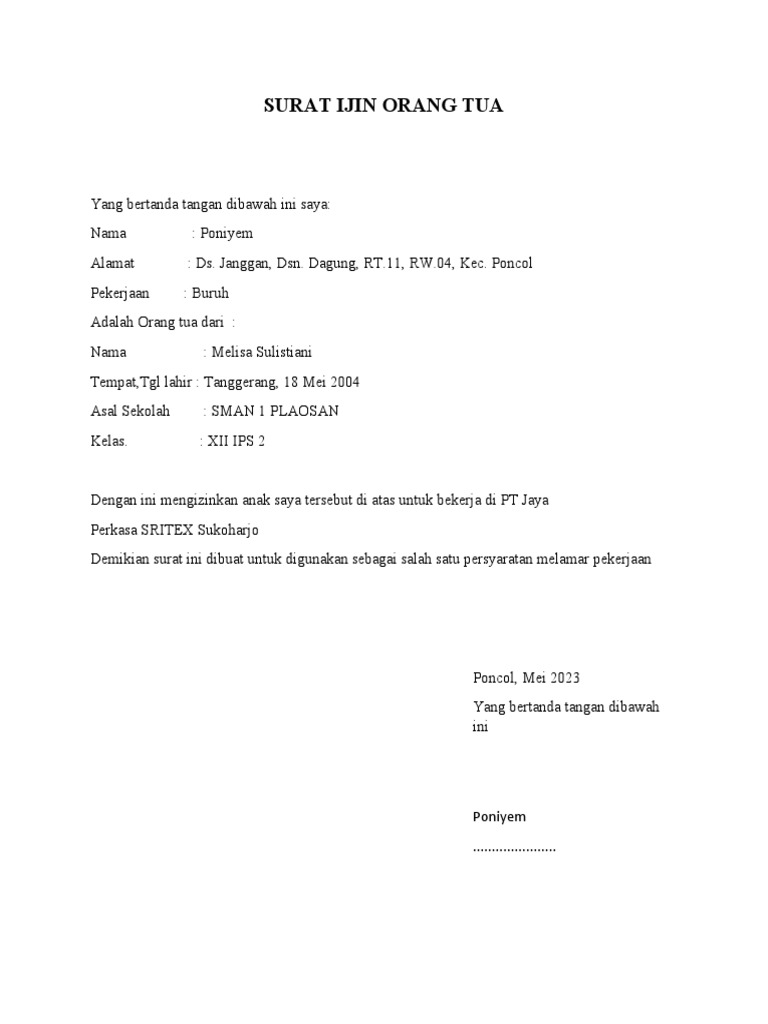 SURAT IJIN ORANG TUA

Yang bertanda tangan dibawah ini saya:

Nama : Poniyem

Alamat : Ds. Janggan, Dsn. Dagung, RT.11, RW.04, Kec. Poncol

Pekerjaan : Buruh

Adalah Orang tua dari :

Nama : Melisa Sulistiani

Tempat,Tgl lahir : Tanggerang, 18 Mei 2004

Asal Sekolah : SMAN 1 PLAOSAN

Kelas. : XII IPS 2

Dengan ini mengizinkan anak saya tersebut di atas untuk bekerja di PT Jaya Perkasa SRITEX Sukoharjo

Demikian surat ini dibuat untuk digunakan sebagai salah satu persyaratan melamar pekerjaan

Poncol, Mei 2023

Yang bertanda tangan dibawah ini

Poniyem

......................